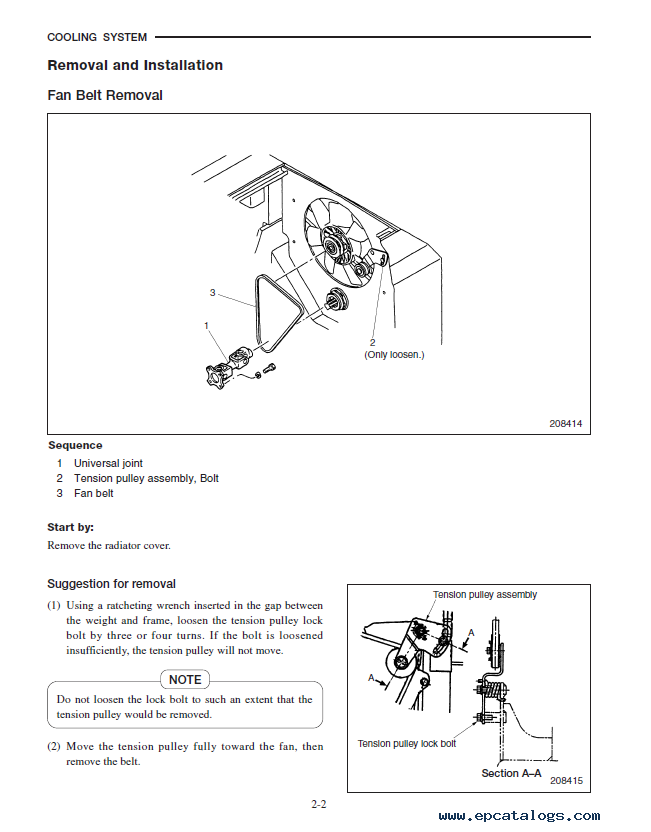 COOLING SYSTEM

Removal and Installation

Fan Belt Removal

3

1

2
(Only loosen.)

208414

Sequence
1 Universal joint
2 Tension pulley assembly, Bolt
3 Fan belt

Start by:
Remove the radiator cover.

Suggestion for removal

(1) Using a ratcheting wrench inserted in the gap between the weight and frame, loosen the tension pulley lock bolt by three or four turns. If the bolt is loosened insufficiently, the tension pulley will not move.

NOTE

Do not loosen the lock bolt to such an extent that the tension pulley would be removed.

(2) Move the tension pulley fully toward the fan, then remove the belt.

Tension pulley assembly

A

A

Tension pulley lock bolt

Section A–A

208415

2-2

www.epcatalogs.com